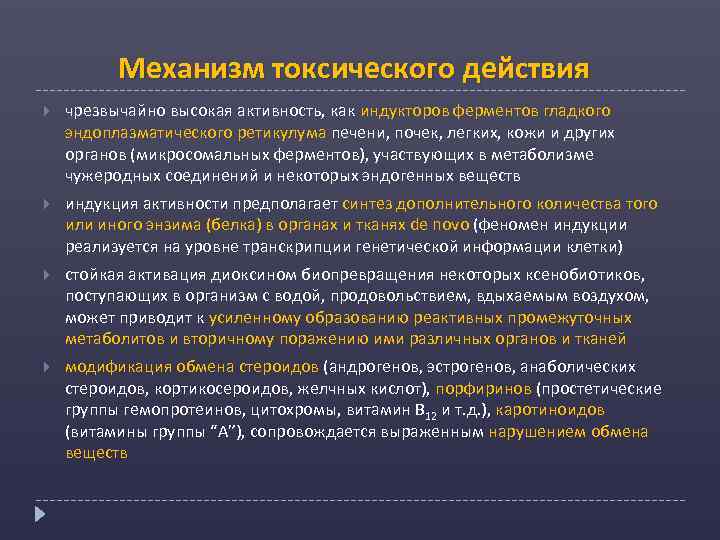 Механизм токсического действия

чрезвычайно высокая активность, как индукторов ферментов гладкого эндоплазматического ретикулума печени, почек, легких, кожи и других органов (микросомальных ферментов), участвующих в метаболизме чужеродных соединений и некоторых эндогенных веществ

индукция активности предполагает синтез дополнительного количества того или иного энзима (белка) в органах и тканях de novo (феномен индукции реализуется на уровне транскрипции генетической информации клетки)

стойкая активация диоксином биопревращения некоторых ксенобиотиков, поступающих в организм с водой, продовольствием, вдыхаемым воздухом, может приводит к усиленному образованию реактивных промежуточных метаболитов и вторичному поражению ими различных органов и тканей

модификация обмена стероидов (андрогенов, эстрогенов, анаболических стероидов, кортикосероидов, желчных кислот), порфиринов (простетические группы гемопротеинов, цитохромы, витамин $B_{12}$ и т.д.), каротиноидов (витамины группы “А”), сопровождается выраженным нарушением обмена веществ